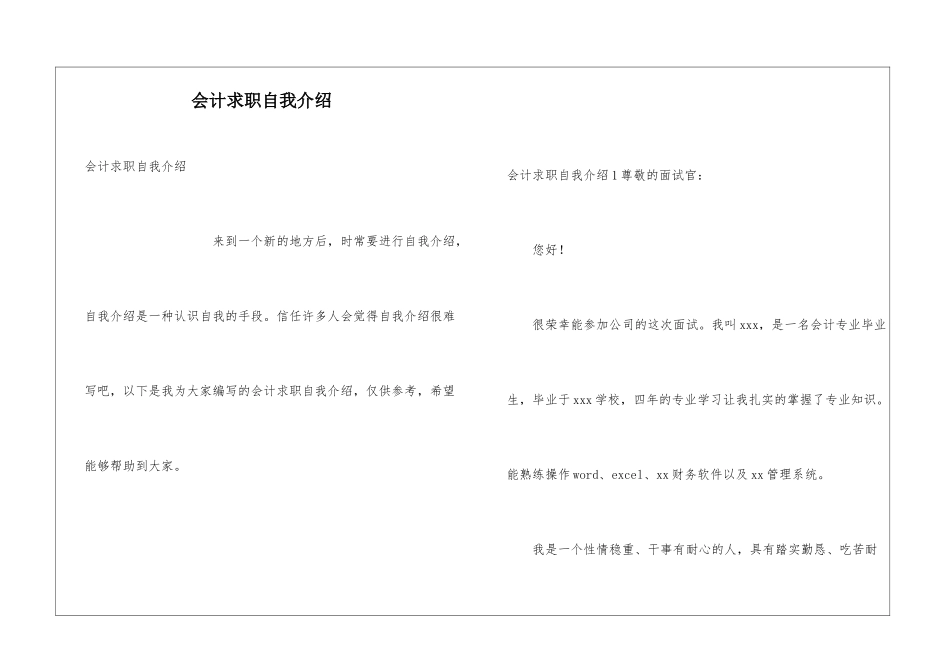 会计求职自我介绍

会计求职自我介绍

来到一个新的地方后，时常要进行自我介绍，自我介绍是一种认识自我的手段。信任许多人会觉得自我介绍很难写吧，以下是我为大家编写的会计求职自我介绍，仅供参考，希望能够帮助到大家。

会计求职自我介绍1尊敬的面试官：

您好！

很荣幸能参加公司的这次面试。我叫xxx，是一名会计专业毕业生，毕业于xxx学校，四年的专业学习让我扎实的掌握了专业知识。能熟练操作word、excel、xx财务软件以及xx管理系统。

我是一个性情稳重、干事有耐心的人，具有踏实勤恳、吃苦耐